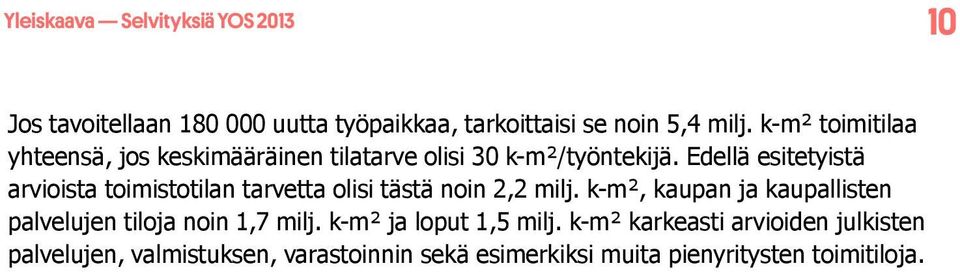 Yleiskaava — Selvityksiä YOS 2013

10

Jos tavoitellaan 180 000 uutta työpaikkaa, tarkoittaisi se noin 5,4 milj. k-m² toimitilaa yhteensä, jos keskimääräinen tilatarve olisi 30 k-m²/työntekijä. Edellä esitetyistä arvioista toimistotilan tarvetta olisi tästä noin 2,2 milj. k-m², kaupan ja kaupallisten palvelujen tiloja noin 1,7 milj. k-m² ja loput 1,5 milj. k-m² karkeasti arvioiden julkisten palvelujen, valmistuksen, varastoinnin sekä esimerkiksi muita pienyritysten toimitiloja.